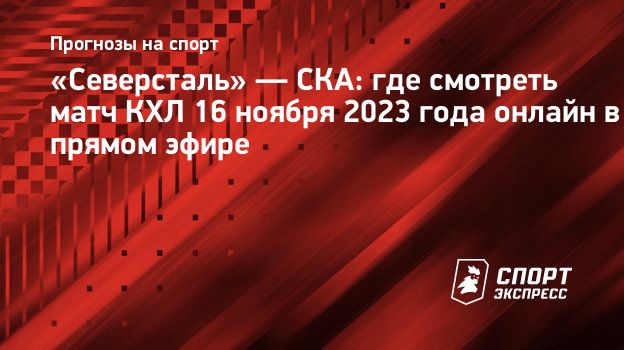 Прогнозы на спорт

«Северсталь» — СКА: где смотреть матч КХЛ 16 ноября 2023 года онлайн в прямом эфире

СПОРТ
ЭКСПРЕСС